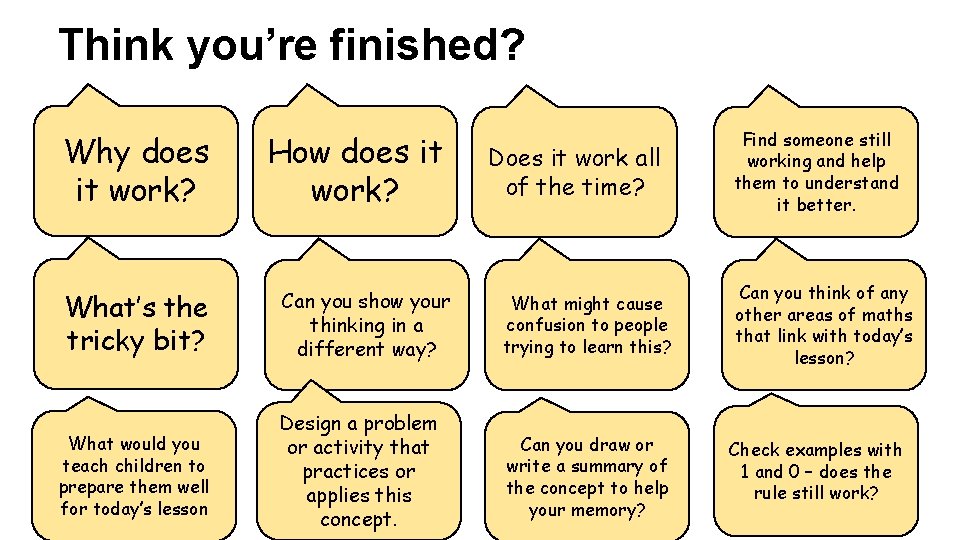 Think you're finished?

Why does it work?

How does it work?

Does it work all of the time?

Find someone still working and help them to understand it better.

What's the tricky bit?

Can you show your thinking in a different way?

What might cause confusion to people trying to learn this?

Can you think of any other areas of maths that link with today's lesson?

What would you teach children to prepare them well for today's lesson

Design a problem or activity that practices or applies this concept.

Can you draw or write a summary of the concept to help your memory?

Check examples with 1 and 0 – does the rule still work?